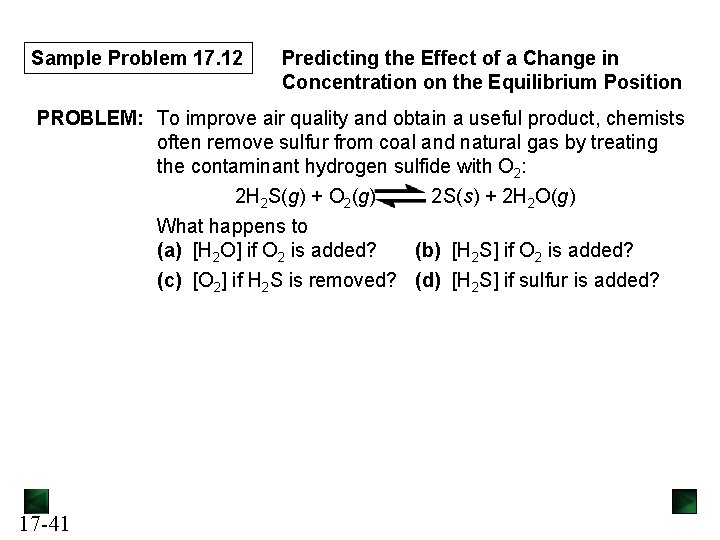 Sample Problem 17.12

Predicting the Effect of a Change in Concentration on the Equilibrium Position

PROBLEM: To improve air quality and obtain a useful product, chemists often remove sulfur from coal and natural gas by treating the contaminant hydrogen sulfide with $O_2$:

$2H_2S(g) + O_2(g) \rightleftharpoons 2S(s) + 2H_2O(g)$

What happens to

(a) $[H_2O]$ if $O_2$ is added?

(b) $[H_2S]$ if $O_2$ is added?

(c) $[O_2]$ if $H_2S$ is removed?

(d) $[H_2S]$ if sulfur is added?

17-41